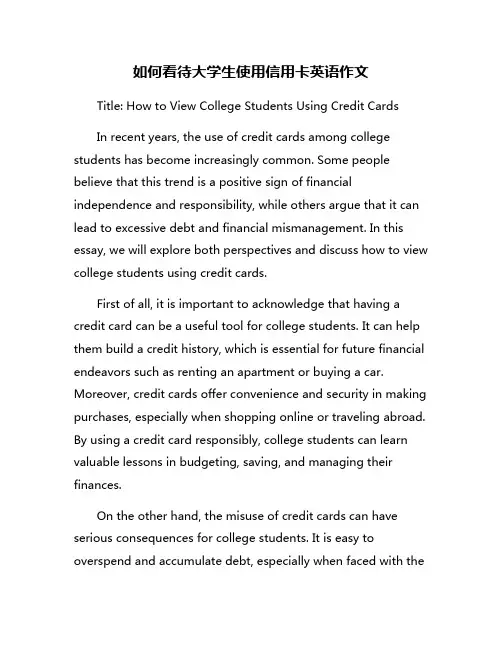 如何看待大学生使用信用卡英语作文

Title: How to View College Students Using Credit Cards

In recent years, the use of credit cards among college students has become increasingly common. Some people believe that this trend is a positive sign of financial independence and responsibility, while others argue that it can lead to excessive debt and financial mismanagement. In this essay, we will explore both perspectives and discuss how to view college students using credit cards.

First of all, it is important to acknowledge that having a credit card can be a useful tool for college students. It can help them build a credit history, which is essential for future financial endeavors such as renting an apartment or buying a car. Moreover, credit cards offer convenience and security in making purchases, especially when shopping online or traveling abroad. By using a credit card responsibly, college students can learn valuable lessons in budgeting, saving, and managing their finances.

On the other hand, the misuse of credit cards can have serious consequences for college students. It is easy to overspend and accumulate debt, especially when faced with the